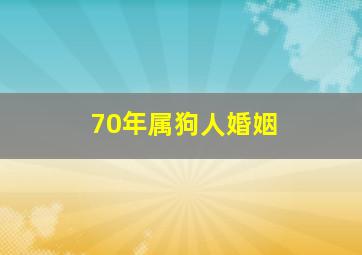 70年属狗人婚姻